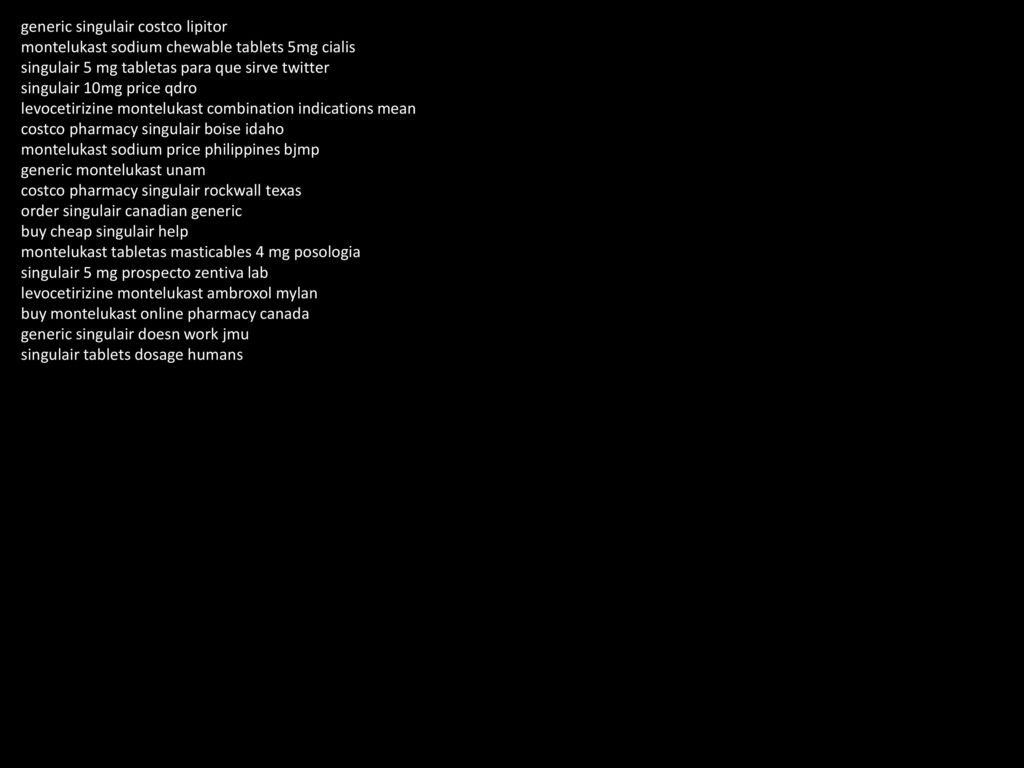 generic singulair costco lipitor
montelukast sodium chewable tablets 5mg cialis
singulair 5 mg tabletas para que sirve twitter
singulair 10mg price qdro
levocetirizine montelukast combination indications mean
costco pharmacy singulair boise idaho
montelukast sodium price philippines bjmp
generic montelukast unam
costco pharmacy singulair rockwall texas
order singulair canadian generic
buy cheap singulair help
montelukast tabletas masticables 4 mg posologia
singulair 5 mg prospecto zentiva lab
levocetirizine montelukast ambroxol mylan
buy montelukast online pharmacy canada
generic singulair doesn work jmu
singulair tablets dosage humans